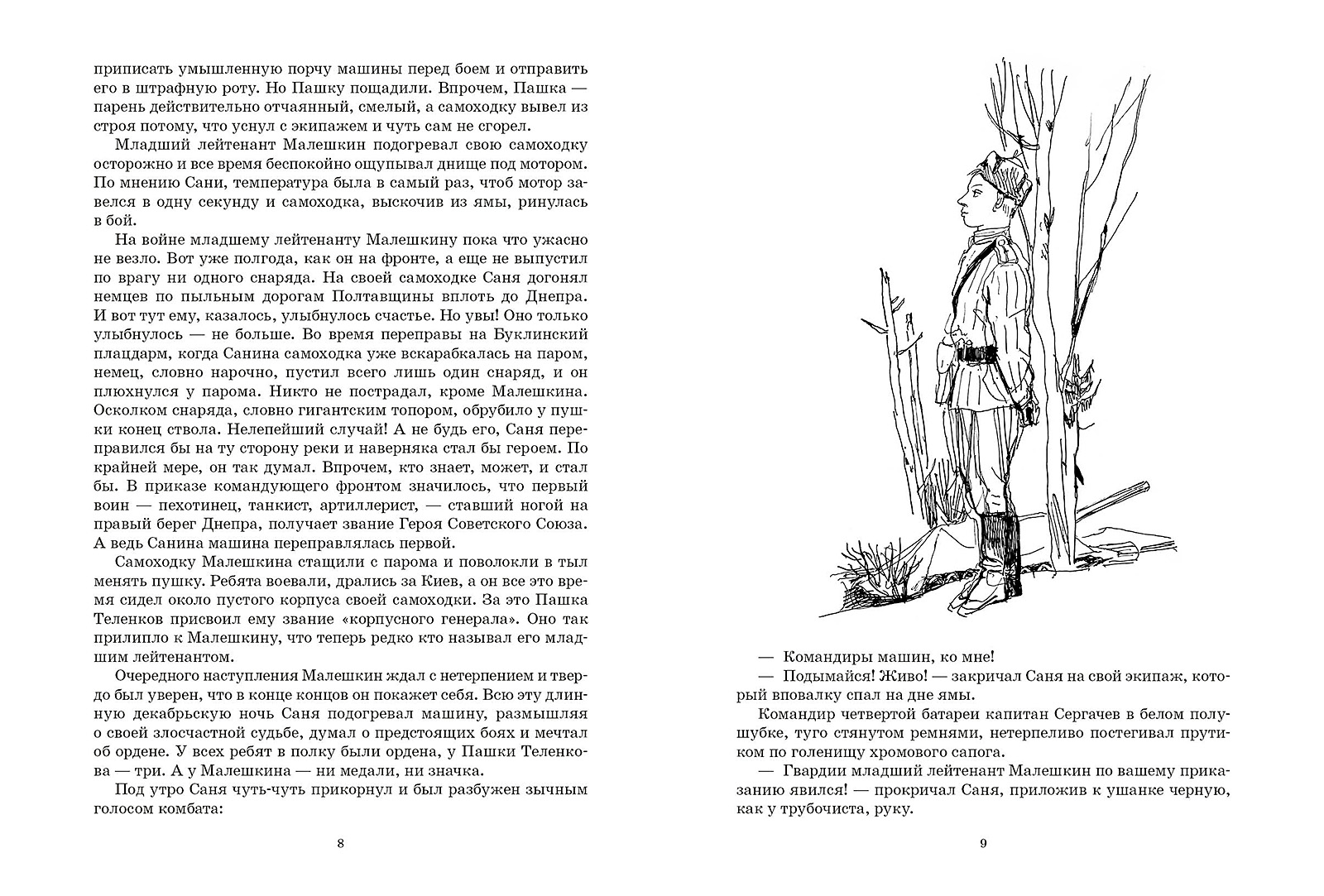 приписать умышленную порчу машины перед боем и отправить его в штрафную роту. Но Пашку пощадили. Впрочем, Пашка — парень действительно отчаянный, смелый, а самоходку вывел из строя потому, что уснул с экипажем и чуть сам не сгорел.

Младший лейтенант Малешкин подогревал свою самоходку осторожно и все время беспокойно ощупывал днище под мотором. По мнению Сани, температура была в самый раз, чтоб мотор завелся в одну секунду и самоходка, выскочив из ямы, ринулась в бой.

На войне младшему лейтенанту Малешкину пока что ужасно не везло. Вот уже полгода, как он на фронте, а еще не выпустил по врагу ни одного снаряда. На своей самоходке Саня догонял немцев по пыльным дорогам Полтавщины вплоть до Днепра. И вот тут ему, казалось, улыбнулось счастье. Но увы! Оно только улыбнулось — не больше. Во время переправы на Буклинский плацдарм, когда Санина самоходка уже вскарабкалась на паром, немец, словно нарочно, пустил всего лишь один снаряд, и он плюхнулся у парома. Никто не пострадал, кроме Малешкина. Осколком снаряда, словно гигантским топором, обрубило у пушки конец ствола. Нелепейший случай! А не будь его, Саня переправился бы на ту сторону реки и наверняка стал бы героем. По крайней мере, он так думал. Впрочем, кто знает, может, и стал бы. В приказе командующего фронтом значилось, что первый воин — пехотинец, танкист, артиллерист, — ставший ногой на правый берег Днепра, получает звание Героя Советского Союза. А ведь Санина машина переправлялась первой.

Самоходку Малешкина стащили с парома и поволокли в тыл менять пушку. Ребята воевали, дрались за Киев, а он все это время сидел около пустого корпуса своей самоходки. За это Пашка Теленков присвоил ему звание «корпусного генерала». Оно так прилипло к Малешкину, что теперь редко кто называл его младшим лейтенантом.

Очередного наступления Малешкин ждал с нетерпением и твердо был уверен, что в конце концов он покажет себя. Всю эту длинную декабрьскую ночь Саня подогревал машину, размышляя о своей злосчастной судьбе, думал о предстоящих боях и мечтал об ордене. У всех ребят в полку были ордена, у Пашки Теленкова — три. А у Малешкина — ни медали, ни значка.

Под утро Саня чуть-чуть прикорнул и был разбужен зычным голосом комбата:

8

— Командиры машин, ко мне!

— Подымайся! Живо! — закричал Саня на свой экипаж, который вповалку спал на дне ямы.

Командир четвертой батареи капитан Сергачев в белом полушубке, туго стянутом ремнями, нетерпеливо постегивал прутиком по голенищу хромового сапога.

— Гвардии младший лейтенант Малешкин по вашему приказанию явился! — прокричал Саня, приложив к ушанке черную, как у трубочиста, руку.

9